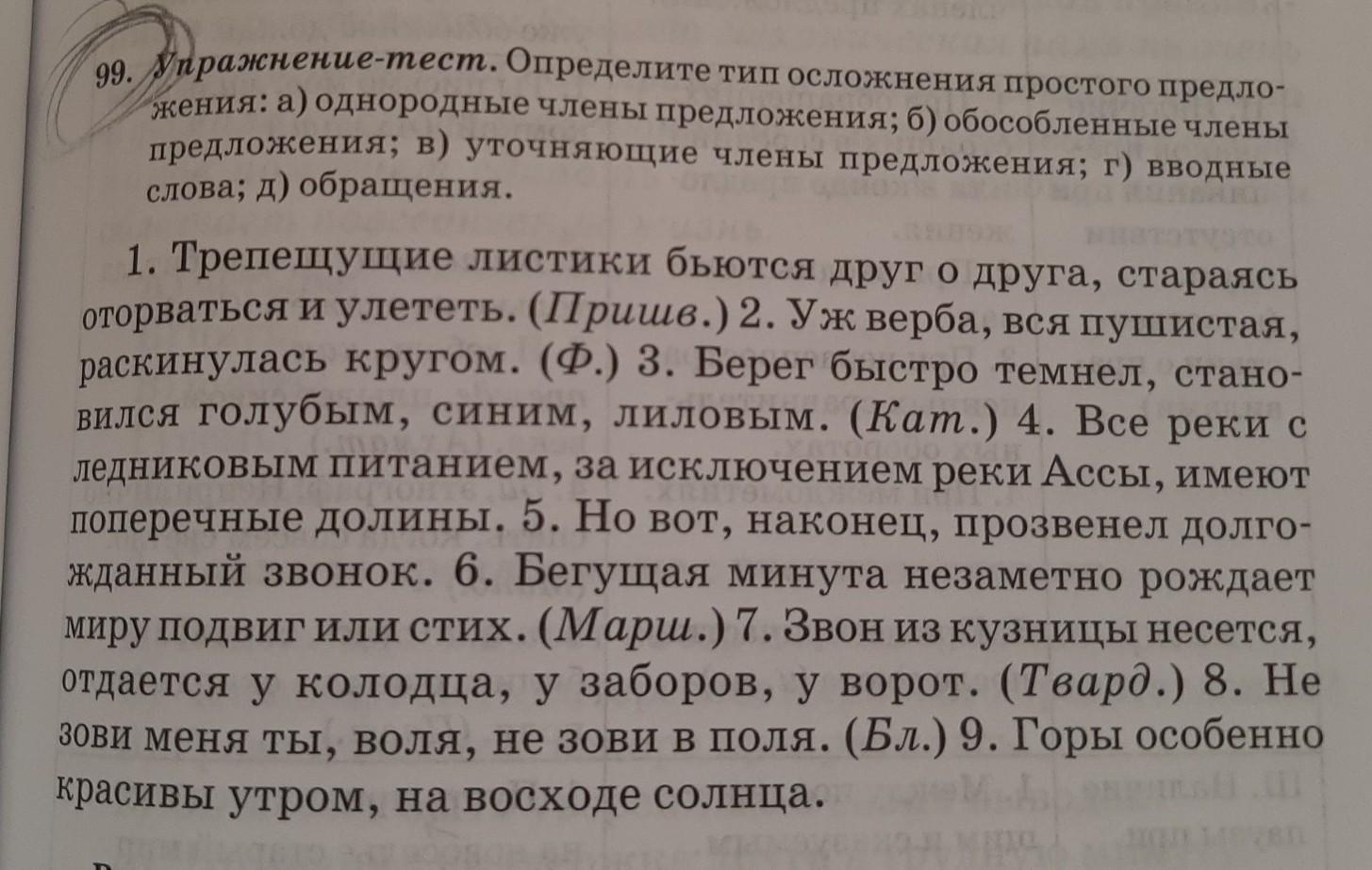 99. Упражнение-тест. Определите тип осложнения простого предложения: а) однородные члены предложения; б) обособленные члены предложения; в) уточняющие члены предложения; г) вводные слова; д) обращения.

1. Трепещущие листики бьются друг о друга, стараясь оторваться и улететь. (Пришв.) 2. Уж верба, вся пушистая, раскинулась кругом. (Ф.) 3. Берег быстро темнел, становился голубым, синим, лиловым. (Кат.) 4. Все реки с ледниковым питанием, за исключением реки Ассы, имеют поперечные долины. 5. Но вот, наконец, прозвенел долгожданный звонок. 6. Бегущая минута незаметно рождает миру подвиг или стих. (Марш.) 7. Звон из кузницы несется, отдается у колодца, у заборов, у ворот. (Твард.) 8. Не зови меня ты, воля, не зови в поля. (Бл.) 9. Горы особенно красивы утром, на восходе солнца.